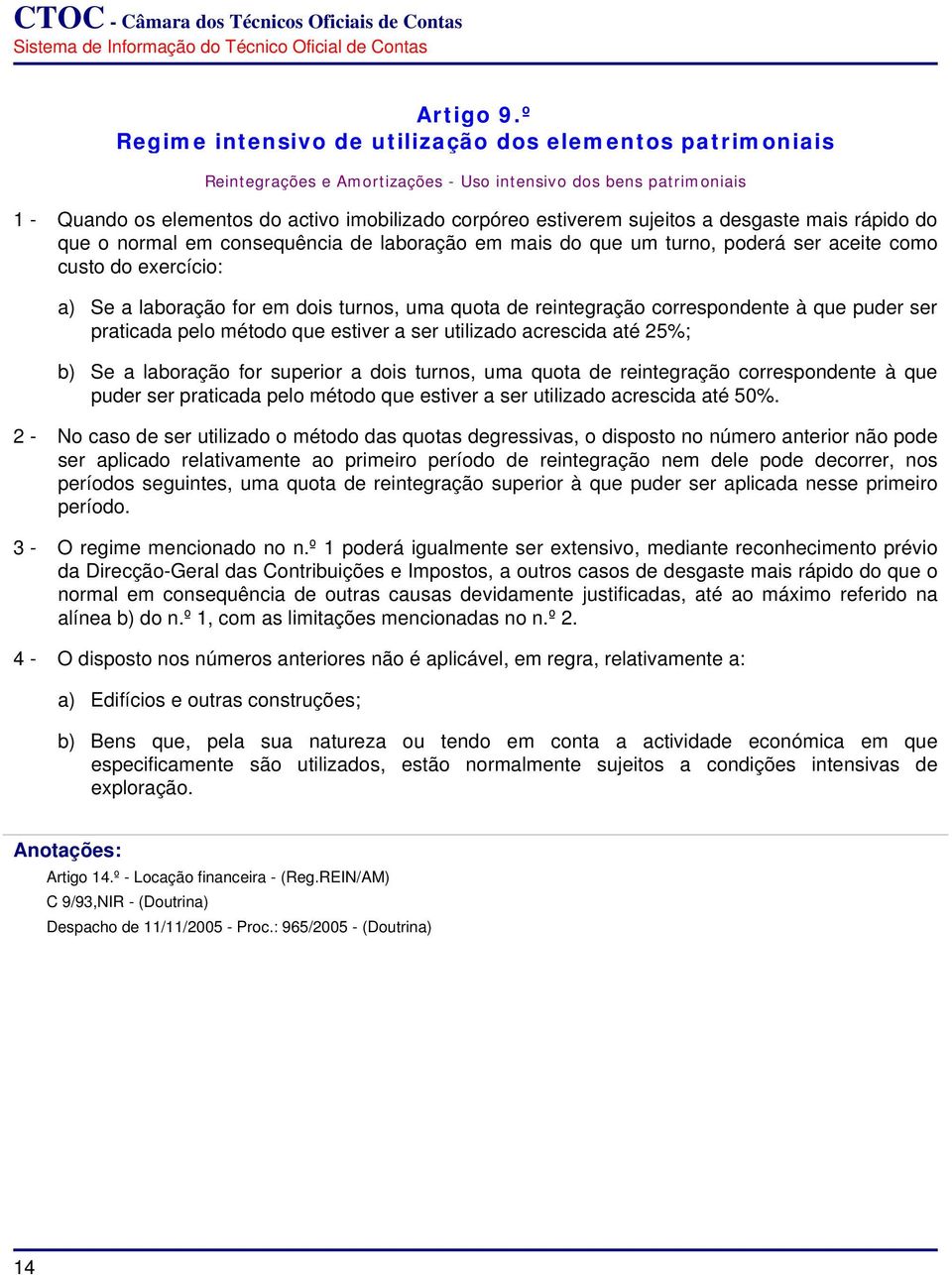 CTOC - Câmara dos Técnicos Oficiais de Contas
Sistema de Informação do Técnico Oficial de Contas

Artigo 9.º
Regime intensivo de utilização dos elementos patrimoniais

Reintegrações e Amortizações - Uso intensivo dos bens patrimoniais

1 - Quando os elementos do activo imobilizado corpóreo estiverem sujeitos a desgaste mais rápido do que o normal em consequência de laboração em mais do que um turno, poderá ser aceite como custo do exercício:

a) Se a laboração for em dois turnos, uma quota de reintegração correspondente à que puder ser praticada pelo método que estiver a ser utilizado acrescida até 25%;

b) Se a laboração for superior a dois turnos, uma quota de reintegração correspondente à que puder ser praticada pelo método que estiver a ser utilizado acrescida até 50%.

2 - No caso de ser utilizado o método das quotas degressivas, o disposto no número anterior não pode ser aplicado relativamente ao primeiro período de reintegração nem dele pode decorrer, nos períodos seguintes, uma quota de reintegração superior à que puder ser aplicada nesse primeiro período.

3 - O regime mencionado no n.º 1 poderá igualmente ser extensivo, mediante reconhecimento prévio da Direcção-Geral das Contribuições e Impostos, a outros casos de desgaste mais rápido do que o normal em consequência de outras causas devidamente justificadas, até ao máximo referido na alínea b) do n.º 1, com as limitações mencionadas no n.º 2.

4 - O disposto nos números anteriores não é aplicável, em regra, relativamente a:

a) Edifícios e outras construções;

b) Bens que, pela sua natureza ou tendo em conta a actividade económica em que especificamente são utilizados, estão normalmente sujeitos a condições intensivas de exploração.

Anotações:

Artigo 14.º - Locação financeira - (Reg.REIN/AM)
C 9/93,NIR - (Doutrina)
Despacho de 11/11/2005 - Proc.: 965/2005 - (Doutrina)

14